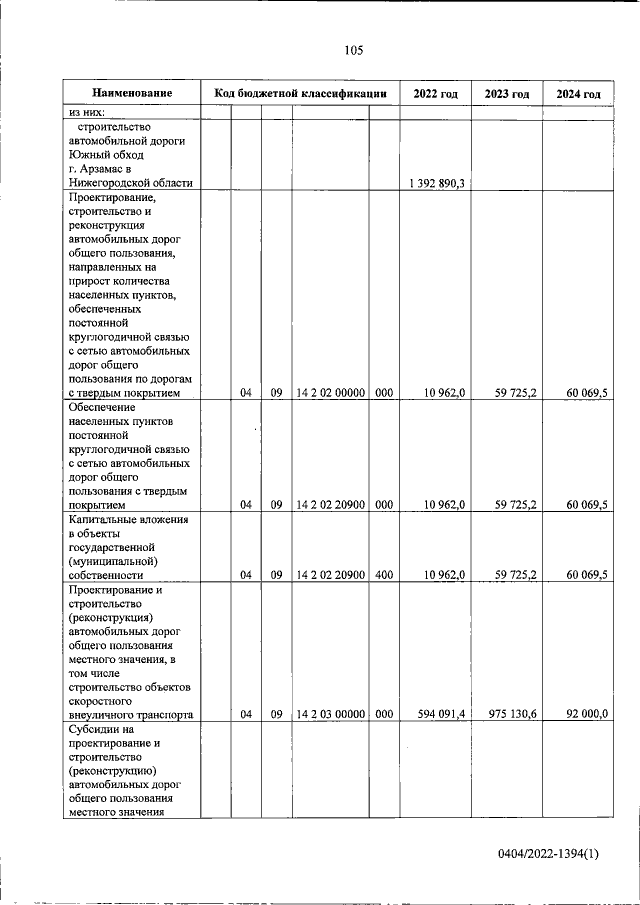 105

| Наименование | Код бюджетной классификации | | | | | 2022 год | 2023 год | 2024 год |
|---|---|---|---|---|---|---|---|---|
| из них: | | | | | | | | |
| строительство автомобильной дороги Южный обход г. Арзамас в Нижегородской области | | | | | | 1 392 890,3 | | |
| Проектирование, строительство и реконструкция автомобильных дорог общего пользования, направленных на прирост количества населенных пунктов, обеспеченных постоянной круглогодичной связью с сетью автомобильных дорог общего пользования по дорогам с твердым покрытием | | 04 | 09 | 14 2 02 00000 | 000 | 10 962,0 | 59 725,2 | 60 069,5 |
| Обеспечение населенных пунктов постоянной круглогодичной связью с сетью автомобильных дорог общего пользования с твердым покрытием | | 04 | 09 | 14 2 02 20900 | 000 | 10 962,0 | 59 725,2 | 60 069,5 |
| Капитальные вложения в объекты государственной (муниципальной) собственности | | 04 | 09 | 14 2 02 20900 | 400 | 10 962,0 | 59 725,2 | 60 069,5 |
| Проектирование и строительство (реконструкция) автомобильных дорог общего пользования местного значения, в том числе строительство объектов скоростного внеуличного транспорта | | 04 | 09 | 14 2 03 00000 | 000 | 594 091,4 | 975 130,6 | 92 000,0 |
| Субсидии на проектирование и строительство (реконструкцию) автомобильных дорог общего пользования местного значения | | | | | | | | |

0404/2022-1394(1)